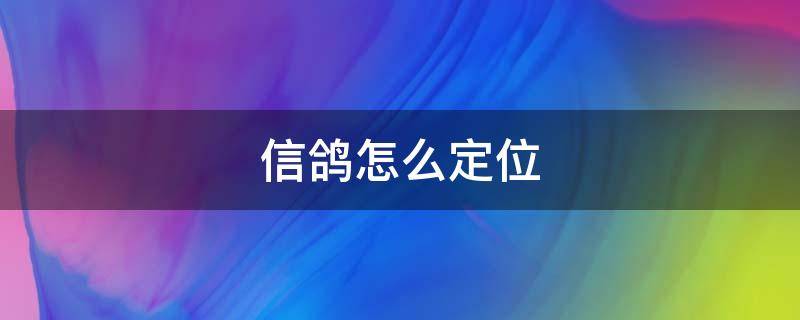 信鸽怎么定位